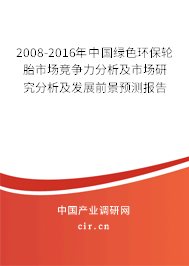 2008-2016年中国绿色环保轮胎市场竞争力分析及市场研究分析及发展前景预测报告

中国产业调研网

cir.cn